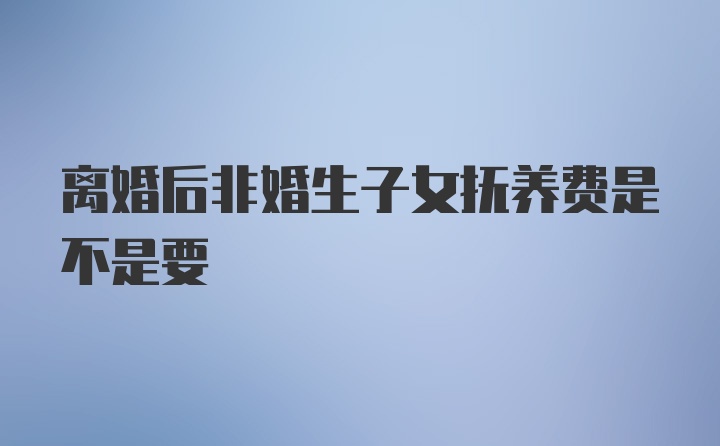 离婚后非婚生子女抚养费是不是要